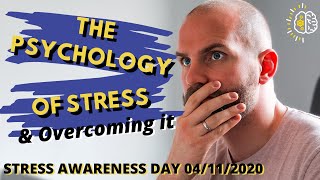 THE PSYCHOLOGY OF STRESS
& Overcoming it
STRESS AWARENESS DAY 04/11/2020